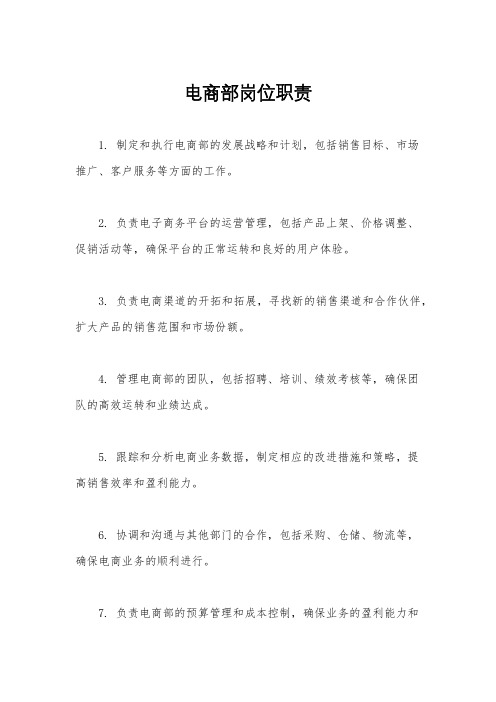 电商部岗位职责

1. 制定和执行电商部的发展战略和计划，包括销售目标、市场推广、客户服务等方面的工作。

2. 负责电子商务平台的运营管理，包括产品上架、价格调整、促销活动等，确保平台的正常运转和良好的用户体验。

3. 负责电商渠道的开拓和拓展，寻找新的销售渠道和合作伙伴，扩大产品的销售范围和市场份额。

4. 管理电商部的团队，包括招聘、培训、绩效考核等，确保团队的高效运转和业绩达成。

5. 跟踪和分析电商业务数据，制定相应的改进措施和策略，提高销售效率和盈利能力。

6. 协调和沟通与其他部门的合作，包括采购、仓储、物流等，确保电商业务的顺利进行。

7. 负责电商部的预算管理和成本控制，确保业务的盈利能力和